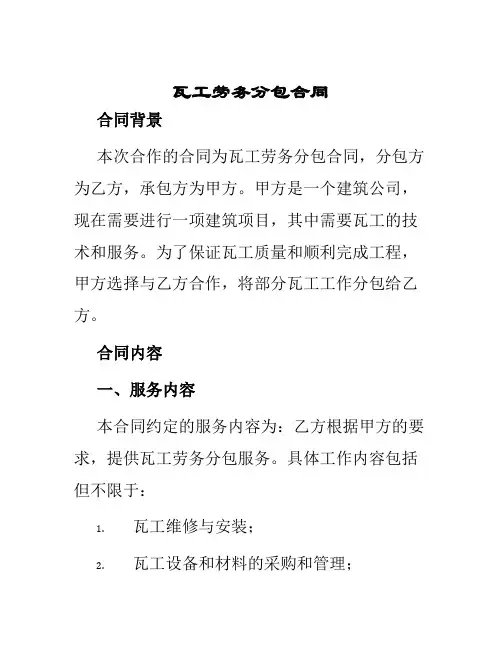 瓦工劳务分包合同

合同背景

本次合作的合同为瓦工劳务分包合同，分包方为乙方，承包方为甲方。甲方是一个建筑公司，现在需要进行一项建筑项目，其中需要瓦工的技术和服务。为了保证瓦工质量和顺利完成工程，甲方选择与乙方合作，将部分瓦工工作分包给乙方。

合同内容

一、服务内容

本合同约定的服务内容为：乙方根据甲方的要求，提供瓦工劳务分包服务。具体工作内容包括但不限于：

1. 瓦工维修与安装；

2. 瓦工设备和材料的采购和管理；